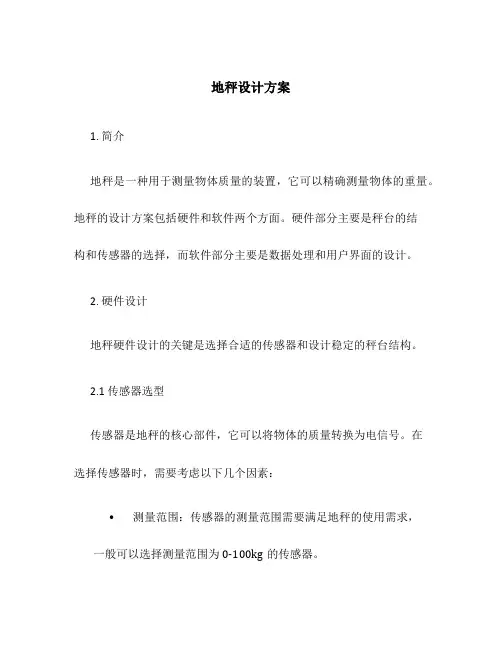 地秤设计方案

1. 简介

地秤是一种用于测量物体质量的装置，它可以精确测量物体的重量。地秤的设计方案包括硬件和软件两个方面。硬件部分主要是秤台的结构和传感器的选择，而软件部分主要是数据处理和用户界面的设计。

2. 硬件设计

地秤硬件设计的关键是选择合适的传感器和设计稳定的秤台结构。

2.1 传感器选型

传感器是地秤的核心部件，它可以将物体的质量转换为电信号。在选择传感器时，需要考虑以下几个因素：

• 测量范围：传感器的测量范围需要满足地秤的使用需求，一般可以选择测量范围为 0-100kg 的传感器。